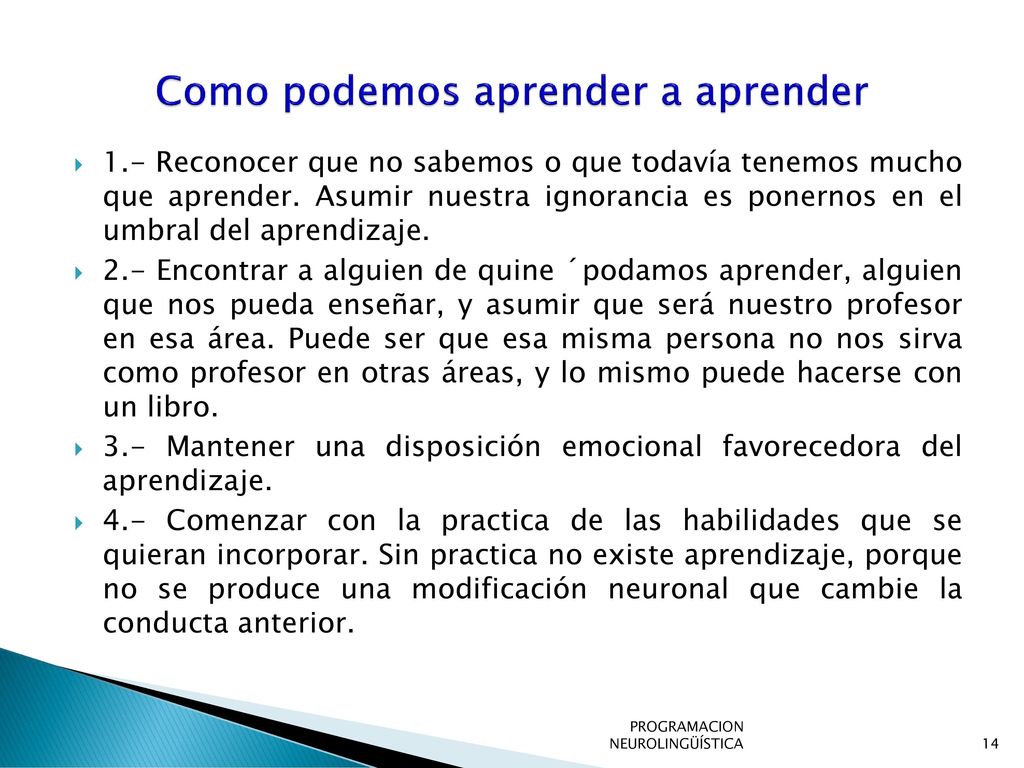 Como podemos aprender a aprender

1.- Reconocer que no sabemos o que todavía tenemos mucho que aprender. Asumir nuestra ignorancia es ponernos en el umbral del aprendizaje.

2.- Encontrar a alguien de quine ´podamos aprender, alguien que nos pueda enseñar, y asumir que será nuestro profesor en esa área. Puede ser que esa misma persona no nos sirva como profesor en otras áreas, y lo mismo puede hacerse con un libro.

3.- Mantener una disposición emocional favorecedora del aprendizaje.

4.- Comenzar con la practica de las habilidades que se quieran incorporar. Sin practica no existe aprendizaje, porque no se produce una modificación neuronal que cambie la conducta anterior.

PROGRAMACION NEUROLINGÜÍSTICA

14